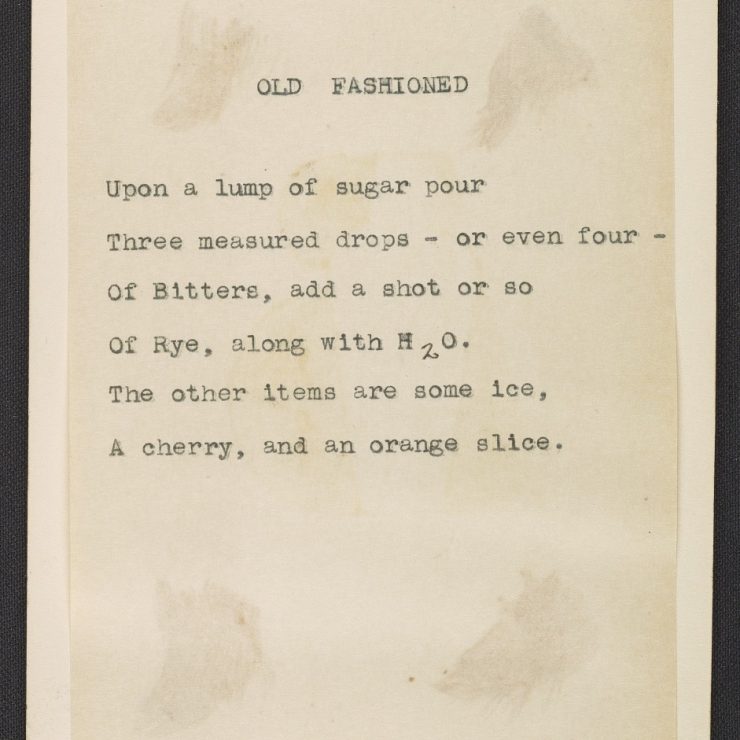 OLD FASHIONED

Upon a lump of sugar pour
Three measured drops - or even four -
Of Bitters, add a shot or so
Of Rye, along with $H_2O$.
The other items are some ice,
A cherry, and an orange slice.